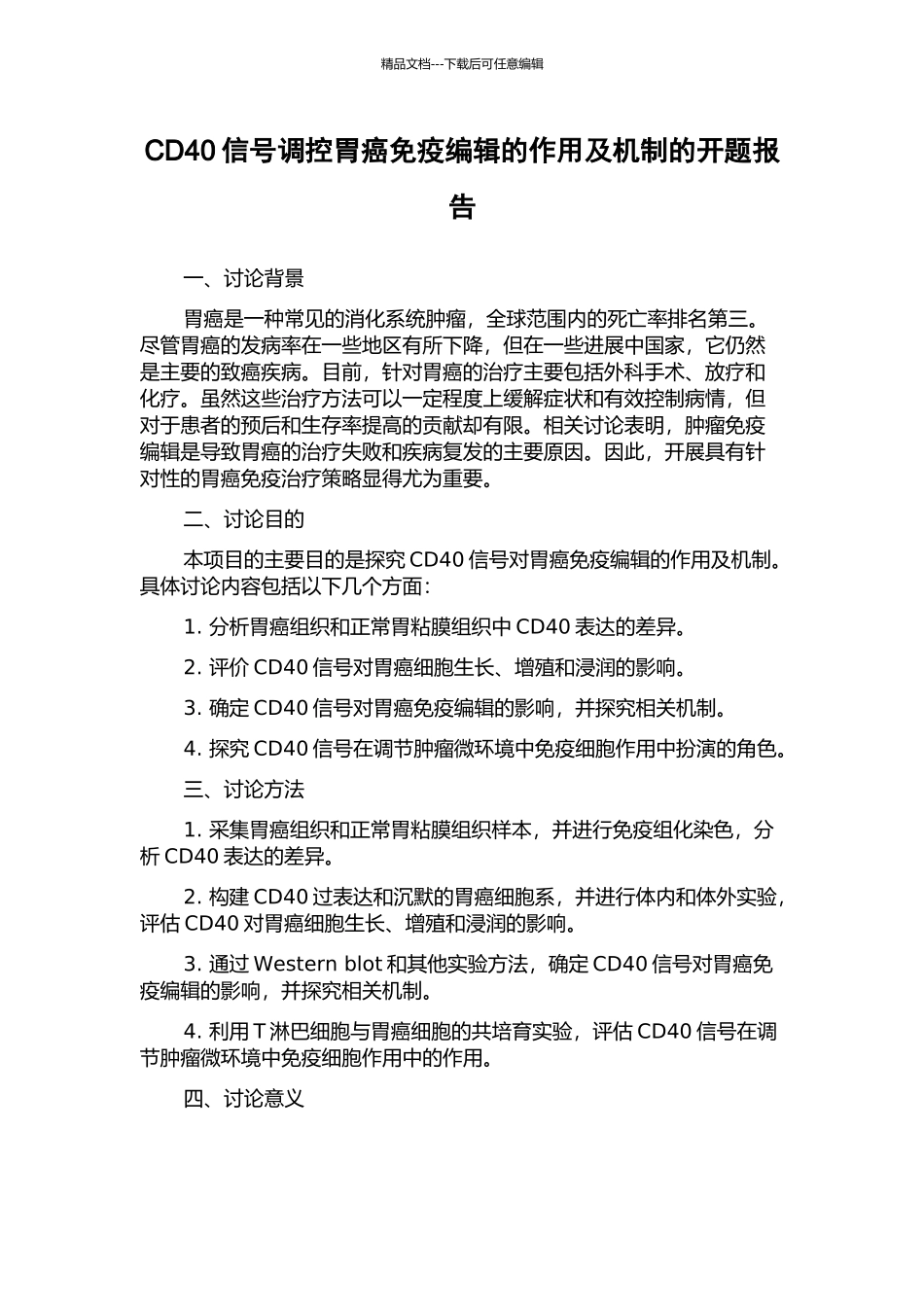 精品文档---下载后可任意编辑

CD40 信号调控胃癌免疫编辑的作用及机制的开题报告

一、讨论背景

胃癌是一种常见的消化系统肿瘤，全球范围内的死亡率排名第三。尽管胃癌的发病率在一些地区有所下降，但在一些进展中国家，它仍然是主要的致癌疾病。目前，针对胃癌的治疗主要包括外科手术、放疗和化疗。虽然这些治疗方法可以一定程度上缓解症状和有效控制病情，但对于患者的预后和生存率提高的贡献却有限。相关讨论表明，肿瘤免疫编辑是导致胃癌的治疗失败和疾病复发的主要原因。因此，开展具有针对性的胃癌免疫治疗策略显得尤为重要。

二、讨论目的

本项目的主要目的是探究 CD40 信号对胃癌免疫编辑的作用及机制。具体讨论内容包括以下几个方面：

1. 分析胃癌组织和正常胃粘膜组织中 CD40 表达的差异。

2. 评价 CD40 信号对胃癌细胞生长、增殖和浸润的影响。

3. 确定 CD40 信号对胃癌免疫编辑的影响，并探究相关机制。

4. 探究 CD40 信号在调节肿瘤微环境中免疫细胞作用中扮演的角色。

三、讨论方法

1. 采集胃癌组织和正常胃粘膜组织样本，并进行免疫组化染色，分析 CD40 表达的差异。

2. 构建 CD40 过表达和沉默的胃癌细胞系，并进行体内和体外实验，评估 CD40 对胃癌细胞生长、增殖和浸润的影响。

3. 通过 Western blot 和其他实验方法，确定 CD40 信号对胃癌免疫编辑的影响，并探究相关机制。

4. 利用 T 淋巴细胞与胃癌细胞的共培育实验，评估 CD40 信号在调节肿瘤微环境中免疫细胞作用中的作用。

四、讨论意义